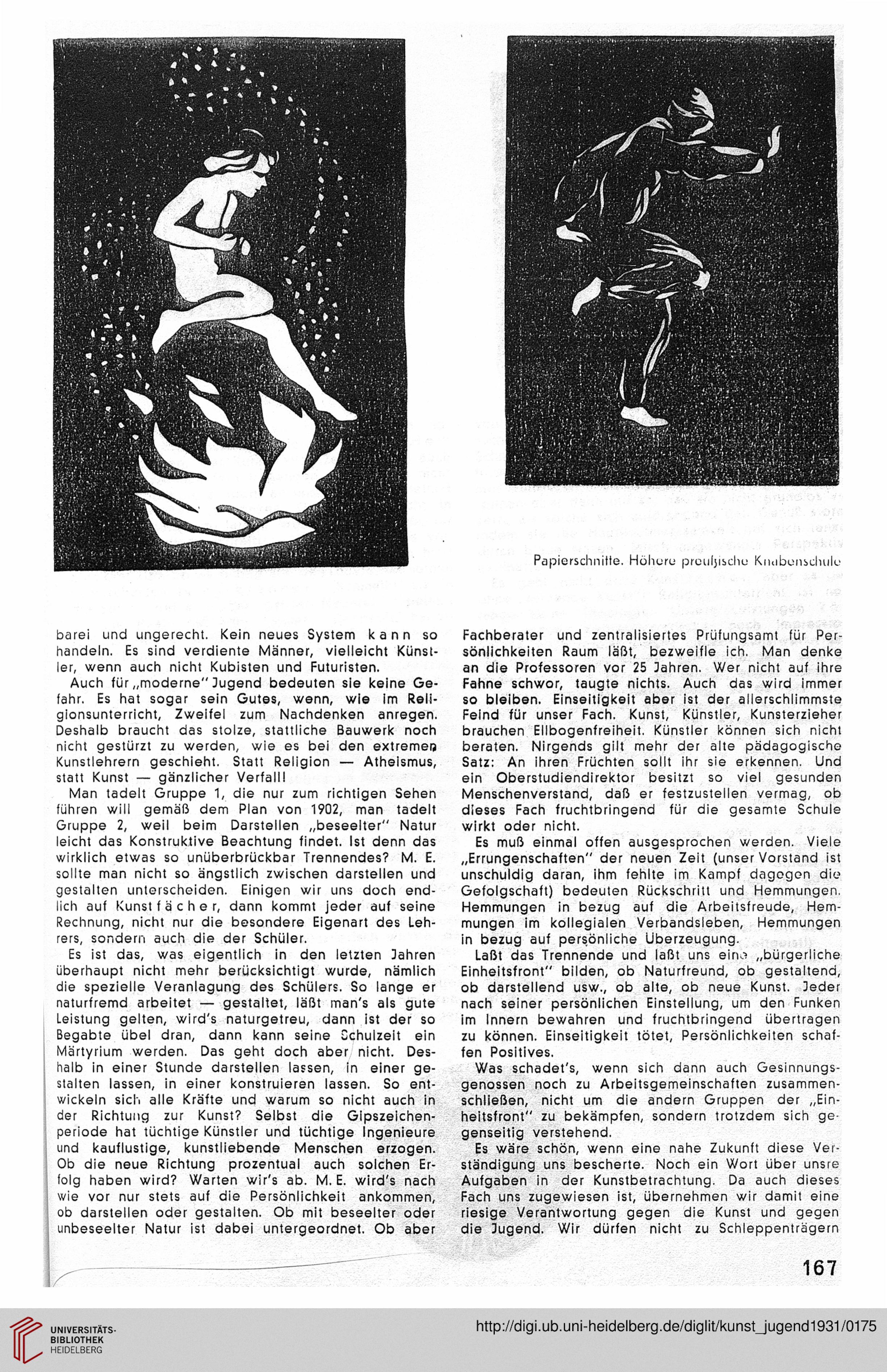 Papierschnitte. Höhere preußische Knabenschule

barei und ungerecht. Kein neues System kann so handeln. Es sind verdiente Männer, vielleicht Künstler, wenn auch nicht Kubisten und Futuristen.

Auch für „moderne" Jugend bedeuten sie keine Gefahr. Es hat sogar sein Gutes, wenn, wie im Religionsunterricht, Zweifel zum Nachdenken anregen. Deshalb braucht das stolze, stattliche Bauwerk noch nicht gestürzt zu werden, wie es bei den extremen Kunstlehrern geschieht. Statt Religion — Atheismus, statt Kunst — gänzlicher Verfall!

Man tadelt Gruppe 1, die nur zum richtigen Sehen führen will gemäß dem Plan von 1902, man tadelt Gruppe 2, weil beim Darstellen „beseelter" Natur leicht das Konstruktive Beachtung findet. Ist denn das wirklich etwas so unüberbrückbar Trennendes? M. E. sollte man nicht so ängstlich zwischen darstellen und gestalten unterscheiden. Einigen wir uns doch endlich auf Kunstfächer, dann kommt jeder auf seine Rechnung, nicht nur die besondere Eigenart des Lehrers, sondern auch die der Schüler.

Es ist das, was eigentlich in den letzten Jahren überhaupt nicht mehr berücksichtigt wurde, nämlich die spezielle Veranlagung des Schülers. So lange er naturfremd arbeitet — gestaltet, läßt man's als gute Leistung gelten, wird's naturgetreu, dann ist der so Begabte übel dran, dann kann seine Schulzeit ein Märtyrium werden. Das geht doch aber nicht. Deshalb in einer Stunde darstellen lassen, in einer gestalten lassen, in einer konstruieren lassen. So entwickeln sich alle Kräfte und warum so nicht auch in der Richtung zur Kunst? Selbst die Gipszeichenperiode hat tüchtige Künstler und tüchtige Ingenieure und kauflustige, kunstliebende Menschen erzogen. Ob die neue Richtung prozentual auch solchen Erfolg haben wird? Warten wir's ab. M. E. wird's nach wie vor nur stets auf die Persönlichkeit ankommen, ob darstellen oder gestalten. Ob mit beseelter oder unbeseelter Natur ist dabei untergeordnet. Ob aber

Fachberater und zentralisiertes Prüfungsamt für Persönlichkeiten Raum läßt, bezweifle ich. Man denke an die Professoren vor 25 Jahren. Wer nicht auf ihre Fahne schwor, taugte nichts. Auch das wird immer so bleiben. Einseitigkeit aber ist der allerschlimmste Feind für unser Fach. Kunst, Künstler, Kunsterzieher brauchen Ellbogenfreiheit. Künstler können sich nicht beraten. Nirgends gilt mehr der alte pädagogische Satz: An ihren Früchten sollt ihr sie erkennen. Und ein Oberstudiendirektor besitzt so viel gesunden Menschenverstand, daß er festzustellen vermag, ob dieses Fach fruchtbringend für die gesamte Schule wirkt oder nicht.

Es muß einmal offen ausgesprochen werden. Viele „Errungenschaften" der neuen Zeit (unser Vorstand ist unschuldig daran, ihm fehlte im Kampf dagegen die Gefolgschaft) bedeuten Rückschritt und Hemmungen. Hemmungen in bezug auf die Arbeitsfreude, Hemmungen im kollegialen Verbandsleben, Hemmungen in bezug auf persönliche Überzeugung.

Laßt das Trennende und laßt uns eine „bürgerliche Einheitsfront" bilden, ob Naturfreund, ob gestaltend, ob darstellend usw., ob alte, ob neue Kunst. Jeder nach seiner persönlichen Einstellung, um den Funken im Innern bewahren und fruchtbringend übertragen zu können. Einseitigkeit tötet, Persönlichkeiten schaffen Positives.

Was schadet's, wenn sich dann auch Gesinnungsgenossen noch zu Arbeitsgemeinschaften zusammenschließen, nicht um die andern Gruppen der „Einheitsfront" zu bekämpfen, sondern trotzdem sich gegenseitig verstehend.

Es wäre schön, wenn eine nahe Zukunft diese Verständigung uns bescherte. Noch ein Wort über unsre Aufgaben in der Kunstbetrachtung. Da auch dieses Fach uns zugewiesen ist, übernehmen wir damit eine riesige Verantwortung gegen die Kunst und gegen die Jugend. Wir dürfen nicht zu Schleppenträgern

167

UNIVERSITÄTS-BIBLIOTHEK HEIDELBERG

http://digi.ub.uni-heidelberg.de/diglit/kunst_jugend1931/0175